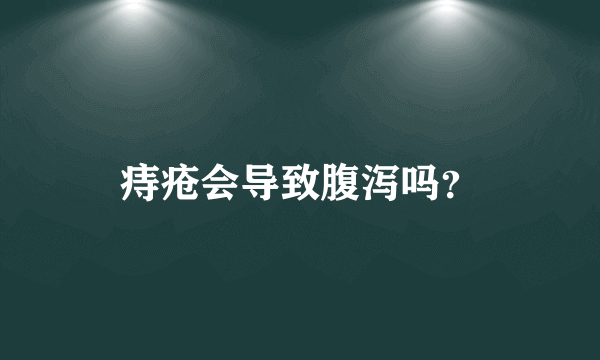 痔疮会导致腹泻吗？